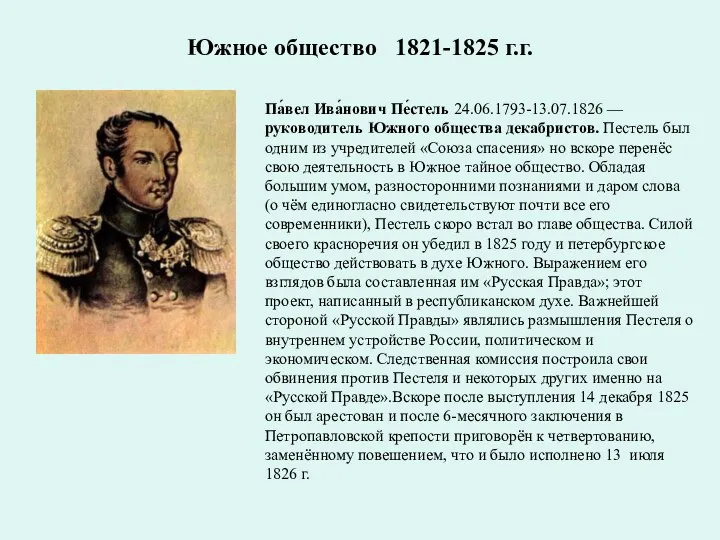 Южное общество 1821-1825 г.г.

Па́вел Ива́нович Пе́стель 24.06.1793-13.07.1826 — руководитель Южного общества декабристов. Пестель был одним из учредителей «Союза спасения» но вскоре перенёс свою деятельность в Южное тайное общество. Обладая большим умом, разносторонними познаниями и даром слова (о чём единогласно свидетельствуют почти все его современники), Пестель скоро встал во главе общества. Силой своего красноречия он убедил в 1825 году и петербургское общество действовать в духе Южного. Выражением его взглядов была составленная им «Русская Правда»; этот проект, написанный в республиканском духе. Важнейшей стороной «Русской Правды» являлись размышления Пестеля о внутреннем устройстве России, политическом и экономическом. Следственная комиссия построила свои обвинения против Пестеля и некоторых других именно на «Русской Правде».Вскоре после выступления 14 декабря 1825 он был арестован и после 6-месячного заключения в Петропавловской крепости приговорён к четвертованию, заменённому повешением, что и было исполнено 13 июля 1826 г.